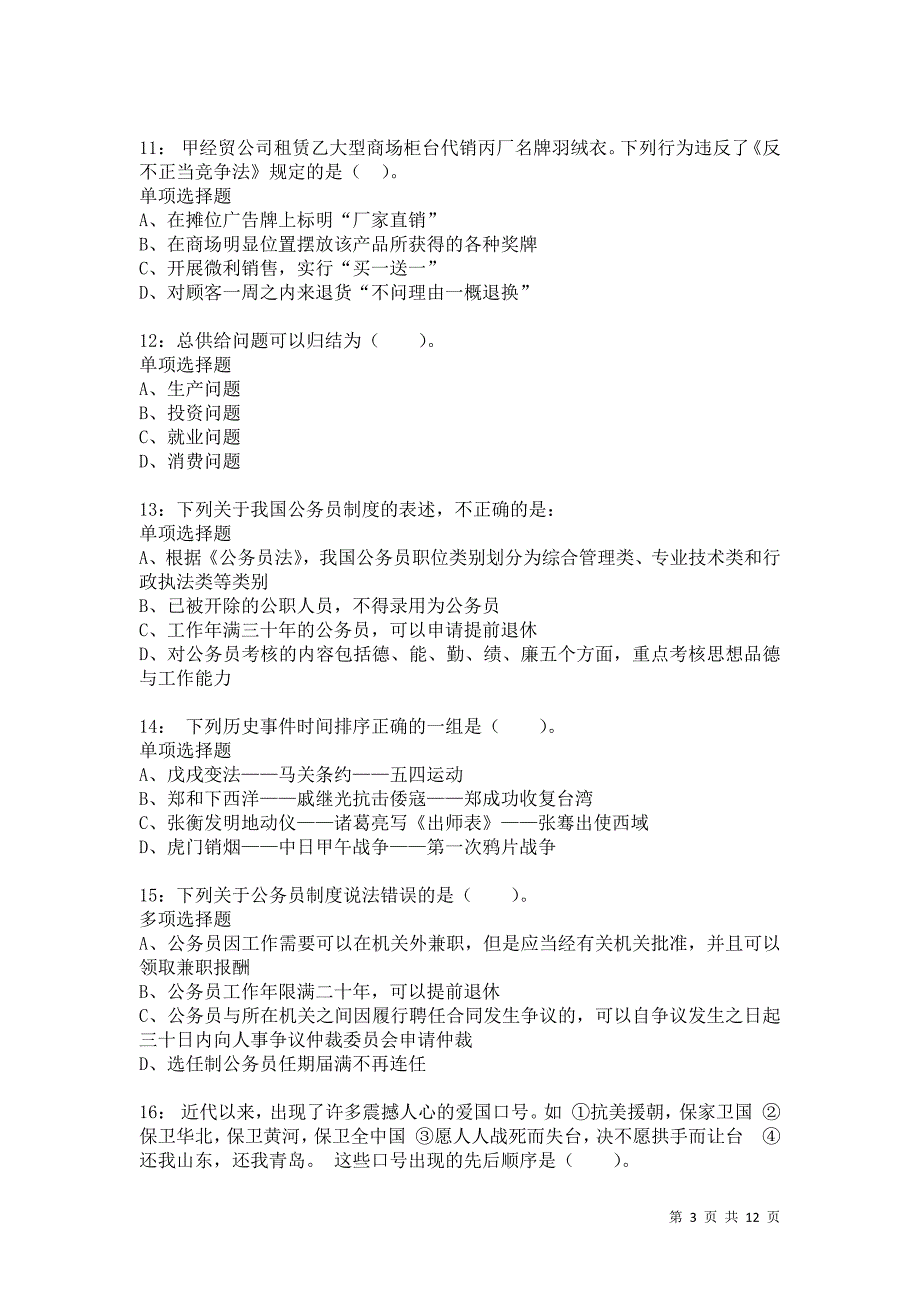 11： 甲经贸公司租赁乙大型商场柜台代销丙厂名牌羽绒衣。下列行为违反了《反不正当竞争法》规定的是（ ）。
单项选择题
A、在摊位广告牌上标明“厂家直销”
B、在商场明显位置摆放该产品所获得的各种奖牌
C、开展微利销售，实行“买一送一”
D、对顾客一周之内来退货“不问理由一概退换”

12：总供给问题可以归结为（ ）。
单项选择题
A、生产问题
B、投资问题
C、就业问题
D、消费问题

13：下列关于我国公务员制度的表述，不正确的是：
单项选择题
A、根据《公务员法》，我国公务员职位类别划分为综合管理类、专业技术类和行政执法类等类别
B、已被开除的公职人员，不得录用为公务员
C、工作年满三十年的公务员，可以申请提前退休
D、对公务员考核的内容包括德、能、勤、绩、廉五个方面，重点考核思想品德与工作能力

14： 下列历史事件时间排序正确的一组是（ ）。
单项选择题
A、戊戌变法——马关条约——五四运动
B、郑和下西洋——戚继光抗击倭寇——郑成功收复台湾
C、张衡发明地动仪——诸葛亮写《出师表》——张骞出使西域
D、虎门销烟——中日甲午战争——第一次鸦片战争

15：下列关于公务员制度说法错误的是（ ）。
多项选择题
A、公务员因工作需要可以在机关外兼职，但是应当经有关机关批准，并且可以领取兼职报酬
B、公务员工作年限满二十年，可以提前退休
C、公务员与所在机关之间因履行聘任合同发生争议的，可以自争议发生之日起三十日内向人事争议仲裁委员会申请仲裁
D、选任制公务员任期届满不再连任

16： 近代以来，出现了许多震撼人心的爱国口号。如 ①抗美援朝，保家卫国 ②保卫华北，保卫黄河，保卫全中国 ③愿人人战死而失台，决不愿拱手而让台 ④还我山东，还我青岛。 这些口号出现的先后顺序是（ ）。

第 3 页 共 12 页